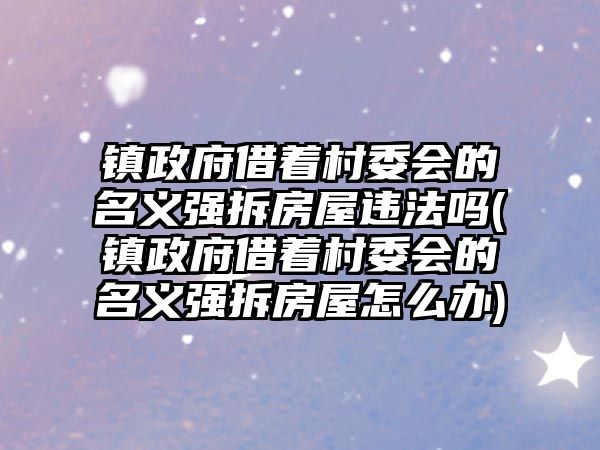 镇政府借着村委会的名义强拆房屋违法吗(镇政府借着村委会的名义强拆房屋怎么办)